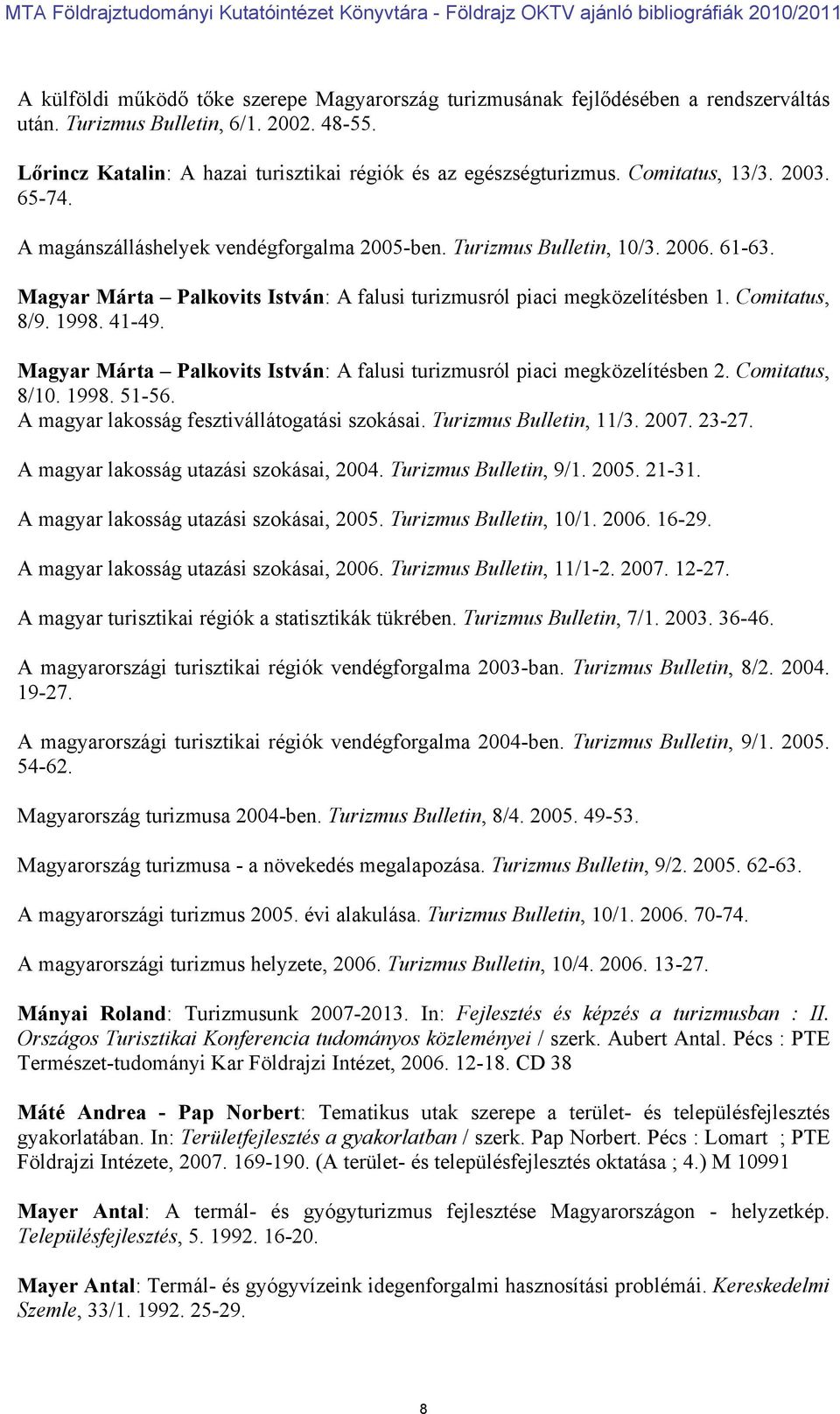 MTA Földrajztudományi Kutatóintézet Könyvtára - Földrajz OKTV ajánló bibliográfiák 2010/2011

A külföldi működő tőke szerepe Magyarország turizmusának fejlődésében a rendszerváltás után. Turizmus Bulletin, 6/1. 2002. 48-55.

Lőrincz Katalin: A hazai turisztikai régiók és az egészségturizmus. Comitatus, 13/3. 2003. 65-74.

A magánszálláshelyek vendégforgalma 2005-ben. Turizmus Bulletin, 10/3. 2006. 61-63.

Magyar Márta – Palkovits István: A falusi turizmusról piaci megközelítésben 1. Comitatus, 8/9. 1998. 41-49.

Magyar Márta – Palkovits István: A falusi turizmusról piaci megközelítésben 2. Comitatus, 8/10. 1998. 51-56.
A magyar lakosság fesztivállátogatási szokásai. Turizmus Bulletin, 11/3. 2007. 23-27.

A magyar lakosság utazási szokásai, 2004. Turizmus Bulletin, 9/1. 2005. 21-31.

A magyar lakosság utazási szokásai, 2005. Turizmus Bulletin, 10/1. 2006. 16-29.

A magyar lakosság utazási szokásai, 2006. Turizmus Bulletin, 11/1-2. 2007. 12-27.

A magyar turisztikai régiók a statisztikák tükrében. Turizmus Bulletin, 7/1. 2003. 36-46.

A magyarországi turisztikai régiók vendégforgalma 2003-ban. Turizmus Bulletin, 8/2. 2004. 19-27.

A magyarországi turisztikai régiók vendégforgalma 2004-ben. Turizmus Bulletin, 9/1. 2005. 54-62.

Magyarország turizmusa 2004-ben. Turizmus Bulletin, 8/4. 2005. 49-53.

Magyarország turizmusa - a növekedés megalapozása. Turizmus Bulletin, 9/2. 2005. 62-63.

A magyarországi turizmus 2005. évi alakulása. Turizmus Bulletin, 10/1. 2006. 70-74.

A magyarországi turizmus helyzete, 2006. Turizmus Bulletin, 10/4. 2006. 13-27.

Mányai Roland: Turizmusunk 2007-2013. In: Fejlesztés és képzés a turizmusban : II. Országos Turisztikai Konferencia tudományos közleményei / szerk. Aubert Antal. Pécs : PTE Természet-tudományi Kar Földrajzi Intézet, 2006. 12-18. CD 38

Máté Andrea - Pap Norbert: Tematikus utak szerepe a terület- és településfejlesztés gyakorlatában. In: Területfejlesztés a gyakorlatban / szerk. Pap Norbert. Pécs : Lomart ; PTE Földrajzi Intézete, 2007. 169-190. (A terület- és településfejlesztés oktatása ; 4.) M 10991

Mayer Antal: A termál- és gyógyturizmus fejlesztése Magyarországon - helyzetkép. Településfejlesztés, 5. 1992. 16-20.

Mayer Antal: Termál- és gyógyvízeink idegenforgalmi hasznosítási problémái. Kereskedelmi Szemle, 33/1. 1992. 25-29.

8